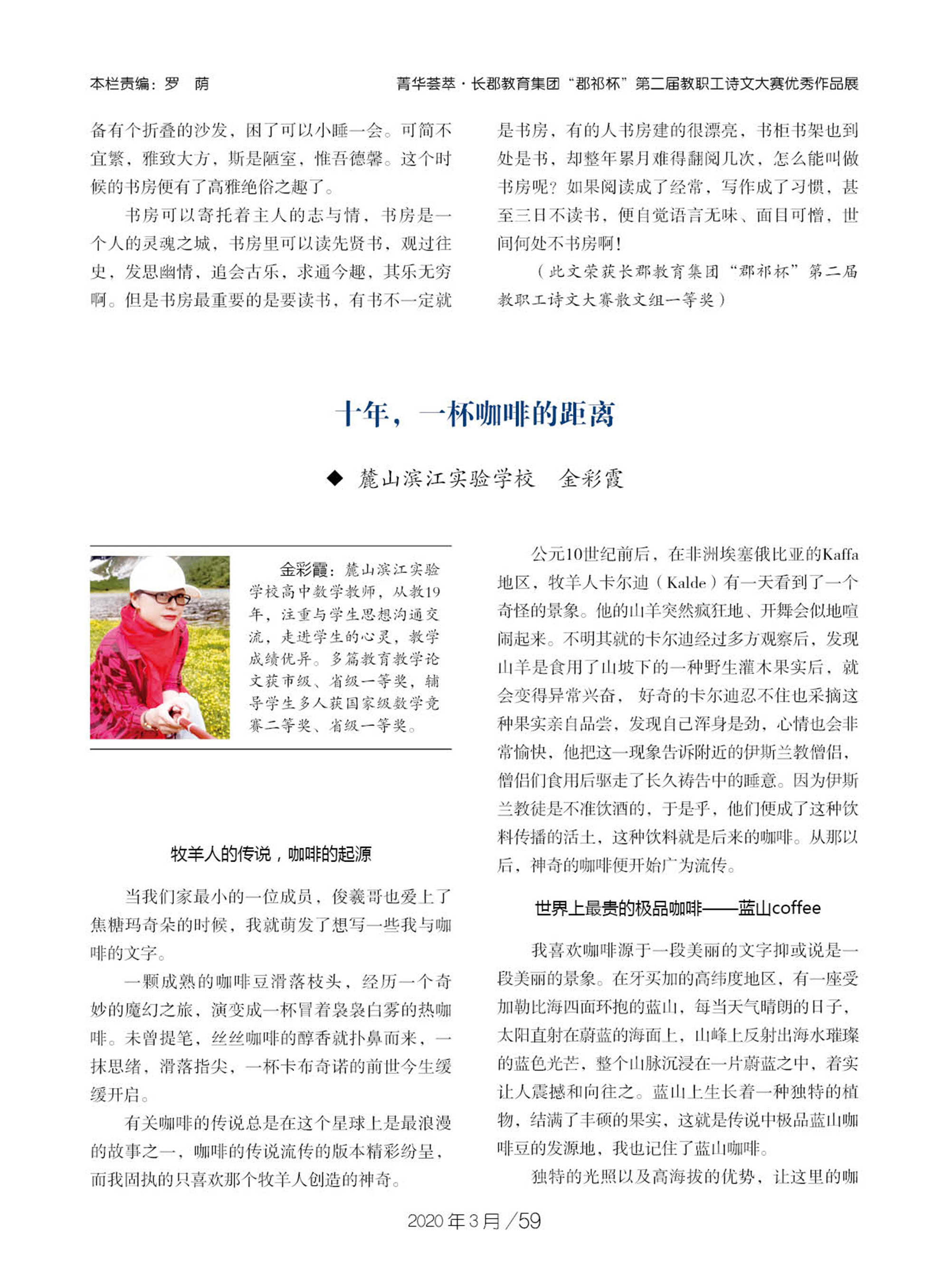 本栏责编：罗　荫

菁华荟萃·长郡教育集团“郡祁杯”第二届教职工诗文大赛优秀作品展

备有个折叠的沙发，困了可以小睡一会。可简不宜繁，雅致大方，斯是陋室，惟吾德馨。这个时候的书房便有了高雅绝俗之趣了。

书房可以寄托着主人的志与情，书房是一个人的灵魂之城，书房里可以读先贤书，观过往史，发思幽情，追会古乐，求通今趣，其乐无穷啊。但是书房最重要的是要读书，有书不一定就是书房，有的人书房建的很漂亮，书柜书架也到处是书，却整年累月难得翻阅几次，怎么能叫做书房呢？如果阅读成了经常，写作成了习惯，甚至三日不读书，便自觉语言无味、面目可憎，世间何处不书房啊！

（此文荣获长郡教育集团“郡祁杯”第二届教职工诗文大赛散文组一等奖）

十年，一杯咖啡的距离

◆ 麓山滨江实验学校　金彩霞

金彩霞：麓山滨江实验学校高中数学教师，从教19年，注重与学生思想沟通交流，走进学生的心灵，教学成绩优异。多篇教育教学论文获市级、省级一等奖，辅导学生多人获国家级数学竞赛二等奖、省级一等奖。

牧羊人的传说，咖啡的起源

当我们家最小的一位成员，俊羲哥也爱上了焦糖玛奇朵的时候，我就萌发了想写一些我与咖啡的文字。

一颗成熟的咖啡豆滑落枝头，经历一个奇妙的魔幻之旅，演变成一杯冒着袅袅白雾的热咖啡。未曾提笔，丝丝咖啡的醇香就扑鼻而来，一抹思绪，滑落指尖，一杯卡布奇诺的前世今生缓缓开启。

有关咖啡的传说总是在这个星球上是最浪漫的故事之一，咖啡的传说流传的版本精彩纷呈，而我固执的只喜欢那个牧羊人创造的神奇。

公元10世纪前后，在非洲埃塞俄比亚的Kaffa地区，牧羊人卡尔迪（Kalde）有一天看到了一个奇怪的景象。他的山羊突然疯狂地、开舞会似地喧闹起来。不明其就的卡尔迪经过多方观察后，发现山羊是食用了山坡下的一种野生灌木果实后，就会变得异常兴奋，好奇的卡尔迪忍不住也采摘这种果实亲自品尝，发现自己浑身是劲，心情也会非常愉快，他把这一现象告诉附近的伊斯兰教僧侣，僧侣们食用后驱走了长久祷告中的睡意。因为伊斯兰教徒是不准饮酒的，于是乎，他们便成了这种饮料传播的活土，这种饮料就是后来的咖啡。从那以后，神奇的咖啡便开始广为流传。

世界上最贵的极品咖啡——蓝山coffee

我喜欢咖啡源于一段美丽的文字抑或说是一段美丽的景象。在牙买加的高纬度地区，有一座受加勒比海四面环抱的蓝山，每当天气晴朗的日子，太阳直射在蔚蓝的海面上，山峰上反射出海水璀璨的蓝色光芒，整个山脉沉浸在一片蔚蓝之中，着实让人震撼和向往之。蓝山上生长着一种独特的植物，结满了丰硕的果实，这就是传说中极品蓝山咖啡豆的发源地，我也记住了蓝山咖啡。

独特的光照以及高海拔的优势，让这里的咖

2020年3月/59